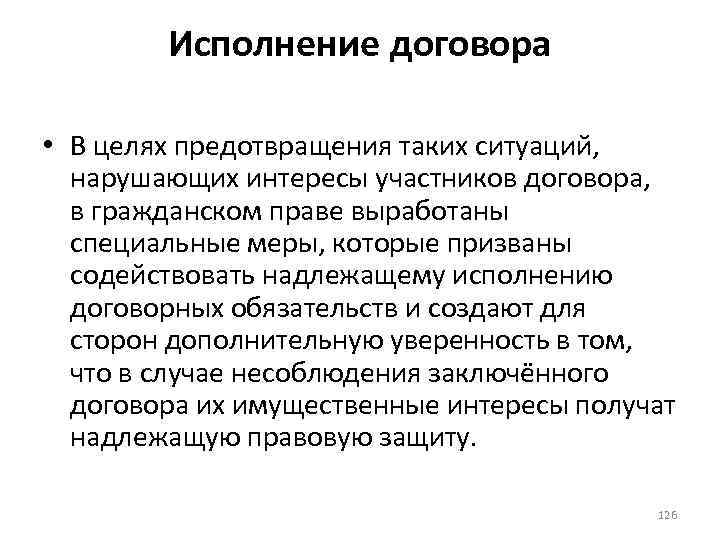 Исполнение договора

• В целях предотвращения таких ситуаций, нарушающих интересы участников договора, в гражданском праве выработаны специальные меры, которые призваны содействовать надлежащему исполнению договорных обязательств и создают для сторон дополнительную уверенность в том, что в случае несоблюдения заключённого договора их имущественные интересы получат надлежащую правовую защиту.

126